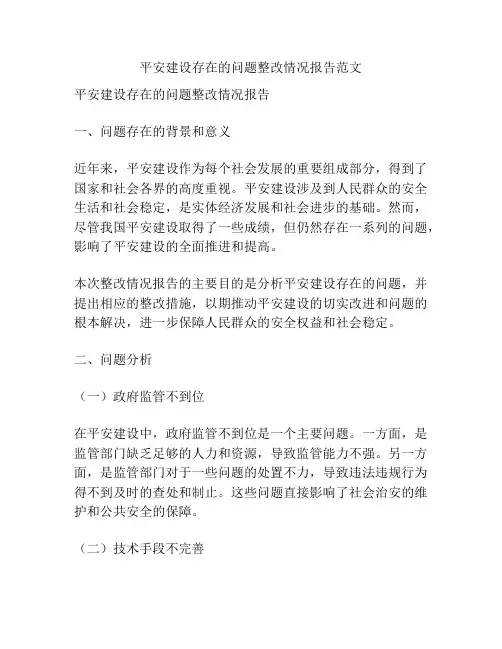 平安建设存在的问题整改情况报告范文

平安建设存在的问题整改情况报告

一、问题存在的背景和意义

近年来，平安建设作为每个社会发展的重要组成部分，得到了国家和社会各界的高度重视。平安建设涉及到人民群众的安全生活和社会稳定，是实体经济发展和社会进步的基础。然而，尽管我国平安建设取得了一些成绩，但仍然存在一系列的问题，影响了平安建设的全面推进和提高。

本次整改情况报告的主要目的是分析平安建设存在的问题，并提出相应的整改措施，以期推动平安建设的切实改进和问题的根本解决，进一步保障人民群众的安全权益和社会稳定。

二、问题分析

（一）政府监管不到位

在平安建设中，政府监管不到位是一个主要问题。一方面，是监管部门缺乏足够的人力和资源，导致监管能力不强。另一方面，是监管部门对于一些问题的处置不力，导致违法违规行为得不到及时的查处和制止。这些问题直接影响了社会治安的维护和公共安全的保障。

（二）技术手段不完善